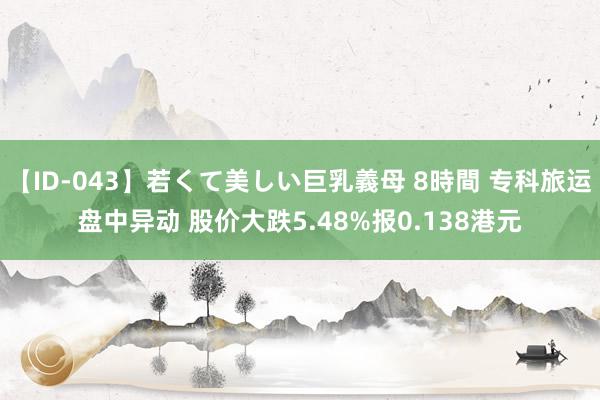 【ID-043】若くて美しい巨乳義母 8時間 专科旅运盘中异动 股价大跌5.48%报0.138港元